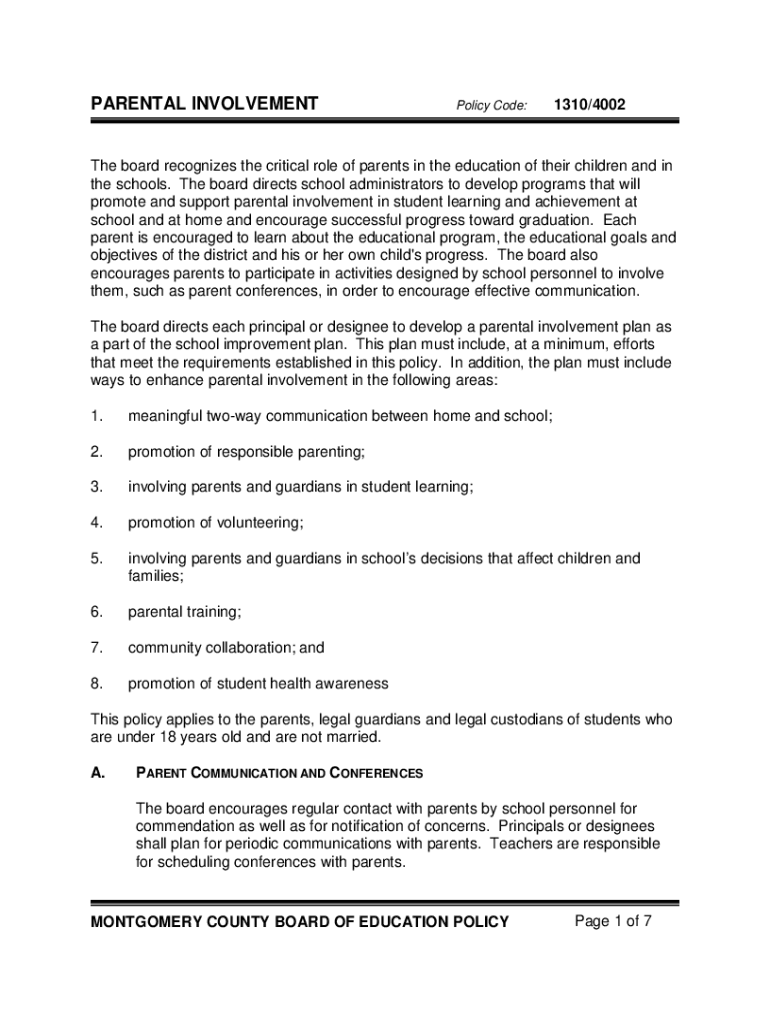 PARENTAL INVOLVEMENT Policy Code: 1310/4002

The board recognizes the critical role of parents in the education of their children and in the schools. The board directs school administrators to develop programs that will promote and support parental involvement in student learning and achievement at school and at home and encourage successful progress toward graduation. Each parent is encouraged to learn about the educational program, the educational goals and objectives of the district and his or her own child's progress. The board also encourages parents to participate in activities designed by school personnel to involve them, such as parent conferences, in order to encourage effective communication.

The board directs each principal or designee to develop a parental involvement plan as a part of the school improvement plan. This plan must include, at a minimum, efforts that meet the requirements established in this policy. In addition, the plan must include ways to enhance parental involvement in the following areas:

1. meaningful two-way communication between home and school;

2. promotion of responsible parenting;

3. involving parents and guardians in student learning;

4. promotion of volunteering;

5. involving parents and guardians in school's decisions that affect children and families;

6. parental training;

7. community collaboration; and

8. promotion of student health awareness

This policy applies to the parents, legal guardians and legal custodians of students who are under 18 years old and are not married.

A. PARENT COMMUNICATION AND CONFERENCES

The board encourages regular contact with parents by school personnel for commendation as well as for notification of concerns. Principals or designees shall plan for periodic communications with parents. Teachers are responsible for scheduling conferences with parents.

MONTGOMERY COUNTY BOARD OF EDUCATION POLICY Page 1 of 7